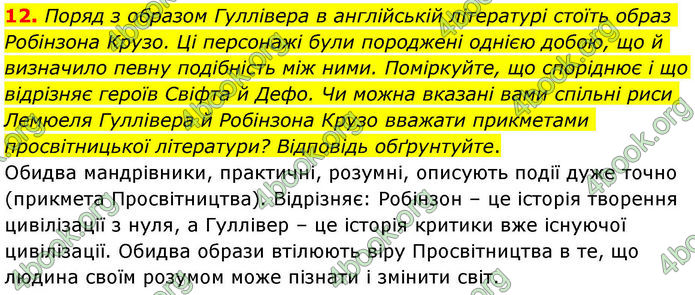 12. Поряд з образом Гуллівера в англійській літературі стоїть образ Робінзона Крузо. Ці персонажі були породжені однією добою, що й визначило певну подібність між ними. Поміркуйте, що споріднює і що відрізняє героїв Свіфта й Дефо. Чи можна вказані вами спільні риси Лемюеля Гуллівера й Робінзона Крузо вважати прикметами просвітницької літератури? Відповідь обґрунтуйте.

Обидва мандрівники, практичні, розумні, описують події дуже точно (прикмета Просвітництва). Відрізняє: Робінзон – це історія творення цивілізації з нуля, а Гуллівер – це історія критики вже існуючої цивілізації. Обидва образи втілюють віру Просвітництва в те, що людина своїм розумом може пізнати і змінити світ.

4book.org